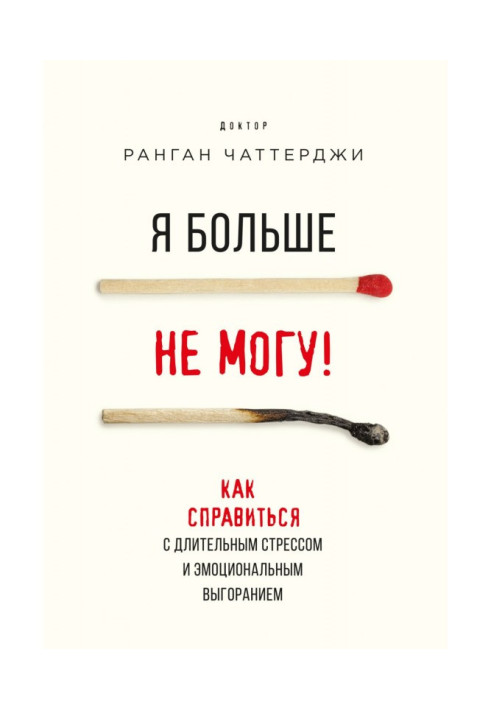 ДОКТОР
РАНГАН ЧАТТЕРДЖИ

Я БОЛЬШЕ

НЕ МОГУ!

КАК СПРАВИТЬСЯ
С ДЛИТЕЛЬНЫМ СТРЕССОМ И ЭМОЦИОНАЛЬНЫМ ВЫГОРАНИЕМ